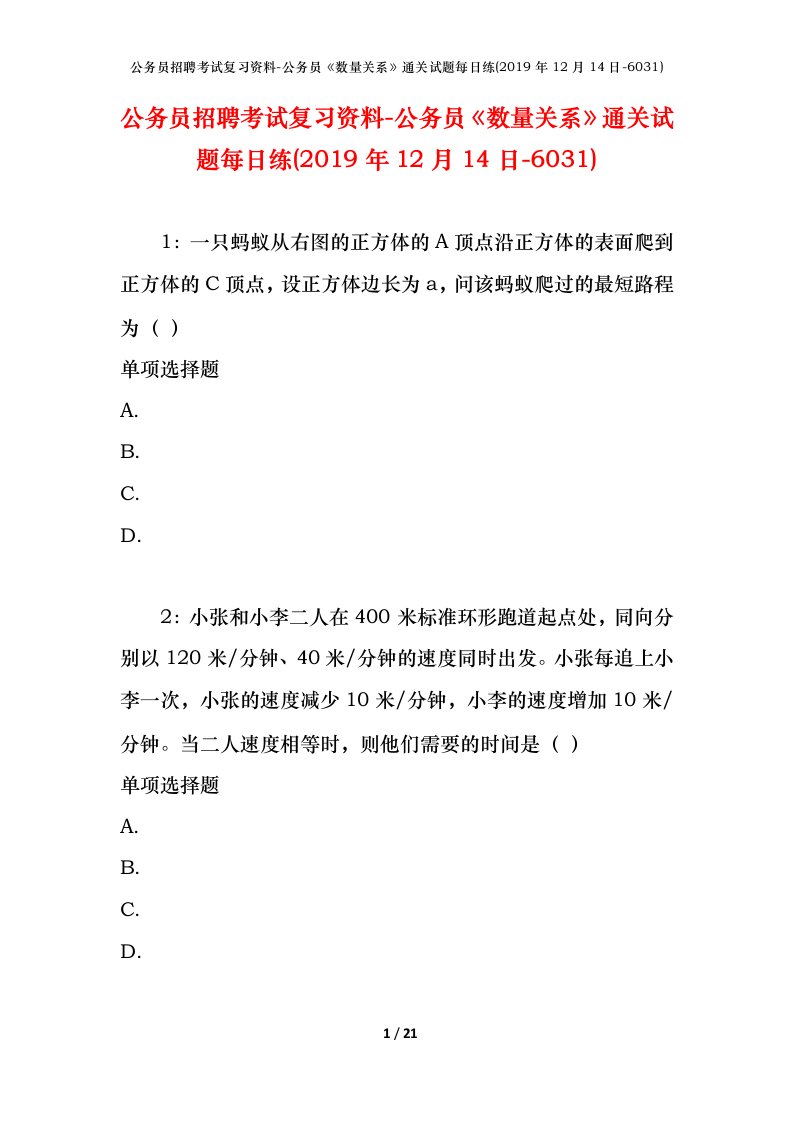 公务员招聘考试复习资料-公务员《数量关系》通关试题每日练(2019 年 12 月 14 日-6031)

公务员招聘考试复习资料-公务员《数量关系》通关试题每日练(2019 年 12 月 14 日-6031)

1：一只蚂蚁从右图的正方体的 A 顶点沿正方体的表面爬到正方体的 C 顶点，设正方体边长为 a，问该蚂蚁爬过的最短路程为（ ）

单项选择题

A.

B.

C.

D.

2：小张和小李二人在 400 米标准环形跑道起点处，同向分别以 120 米/分钟、40 米/分钟的速度同时出发。小张每追上小李一次，小张的速度减少 10 米/分钟，小李的速度增加 10 米/分钟。当二人速度相等时，则他们需要的时间是（ ）

单项选择题

A.

B.

C.

D.

1 / 21